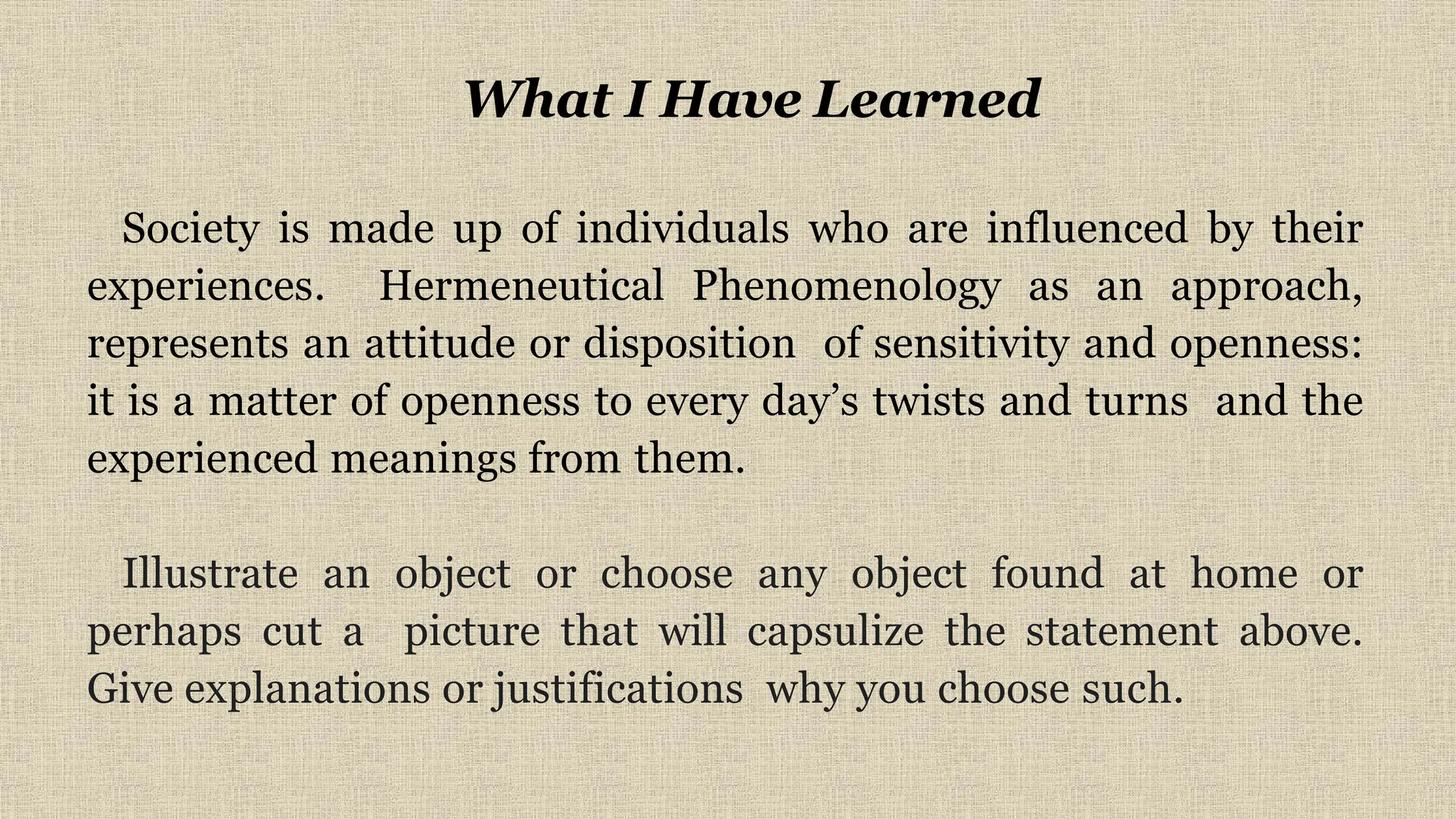 What I Have Learned

Society is made up of individuals who are influenced by their experiences. Hermeneutical Phenomenology as an approach, represents an attitude or disposition of sensitivity and openness: it is a matter of openness to every day’s twists and turns and the experienced meanings from them.

Illustrate an object or choose any object found at home or perhaps cut a picture that will capsulize the statement above. Give explanations or justifications why you choose such.